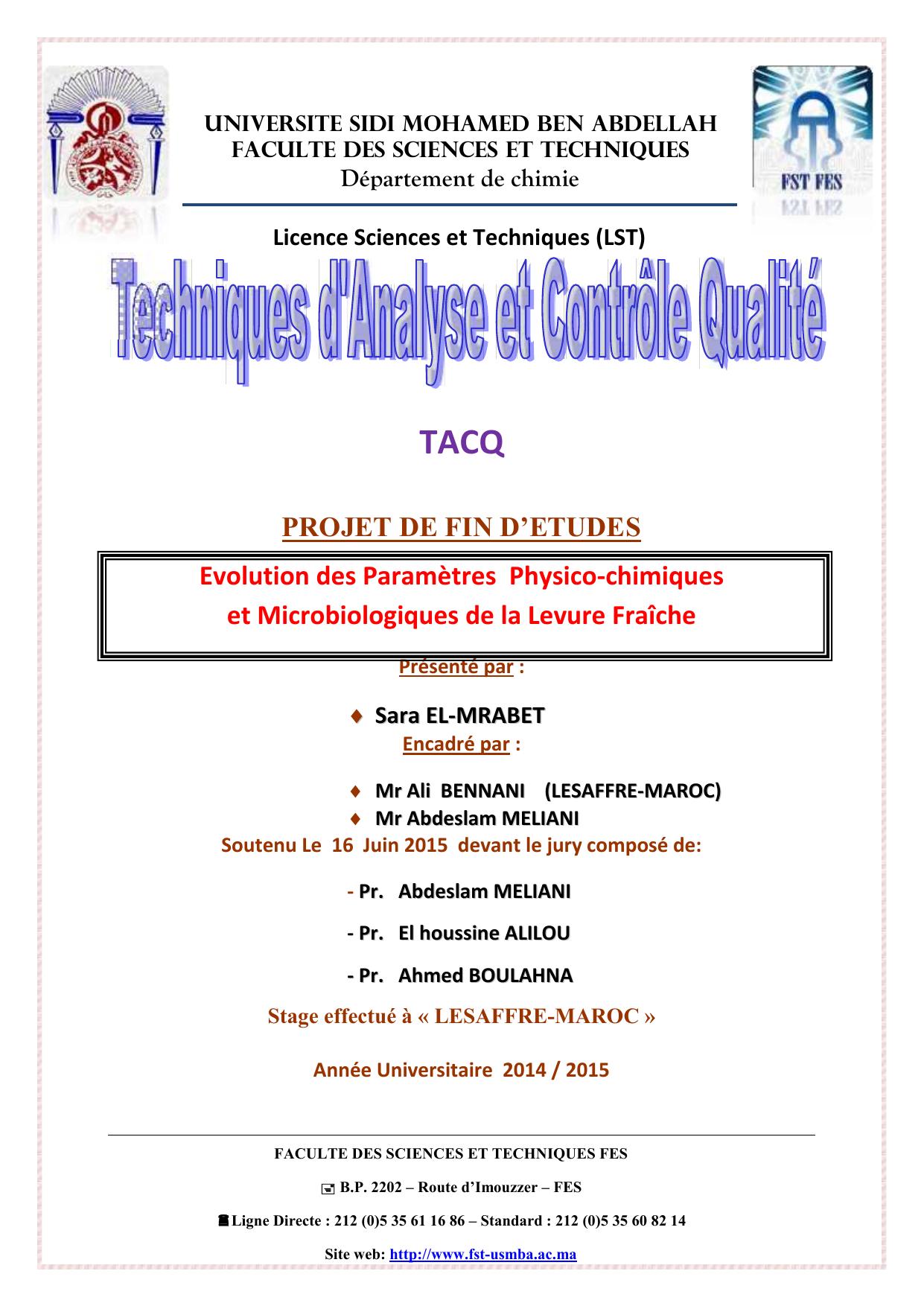 UNIVERSITE SIDI MOHAMED BEN ABDELLAH
FACULTE DES SCIENCES ET TECHNIQUES
Département de chimie

FST FES

Licence Sciences et Techniques (LST)

Techniques d'Analyse et Contrôle Qualité

TACQ

PROJET DE FIN D'ETUDES

Evolution des Paramètres Physico-chimiques et Microbiologiques de la Levure Fraîche

Présenté par :

♦ Sara EL-MRABET

Encadré par :

♦ Mr Ali BENNANI (LESAFFRE-MAROC)
♦ Mr Abdeslam MELIANI

Soutenu Le 16 Juin 2015 devant le jury composé de:

- Pr. Abdeslam MELIANI

- Pr. El houssine ALILOU

- Pr. Ahmed BOULAHNA

Stage effectué à « LESAFFRE-MAROC »

Année Universitaire 2014 / 2015

FACULTE DES SCIENCES ET TECHNIQUES FES

B.P. 2202 – Route d'Imouzzer – FES

Ligne Directe : 212 (0)5 35 61 16 86 – Standard : 212 (0)5 35 60 82 14

Site web: http://www.fst-usmba.ac.ma